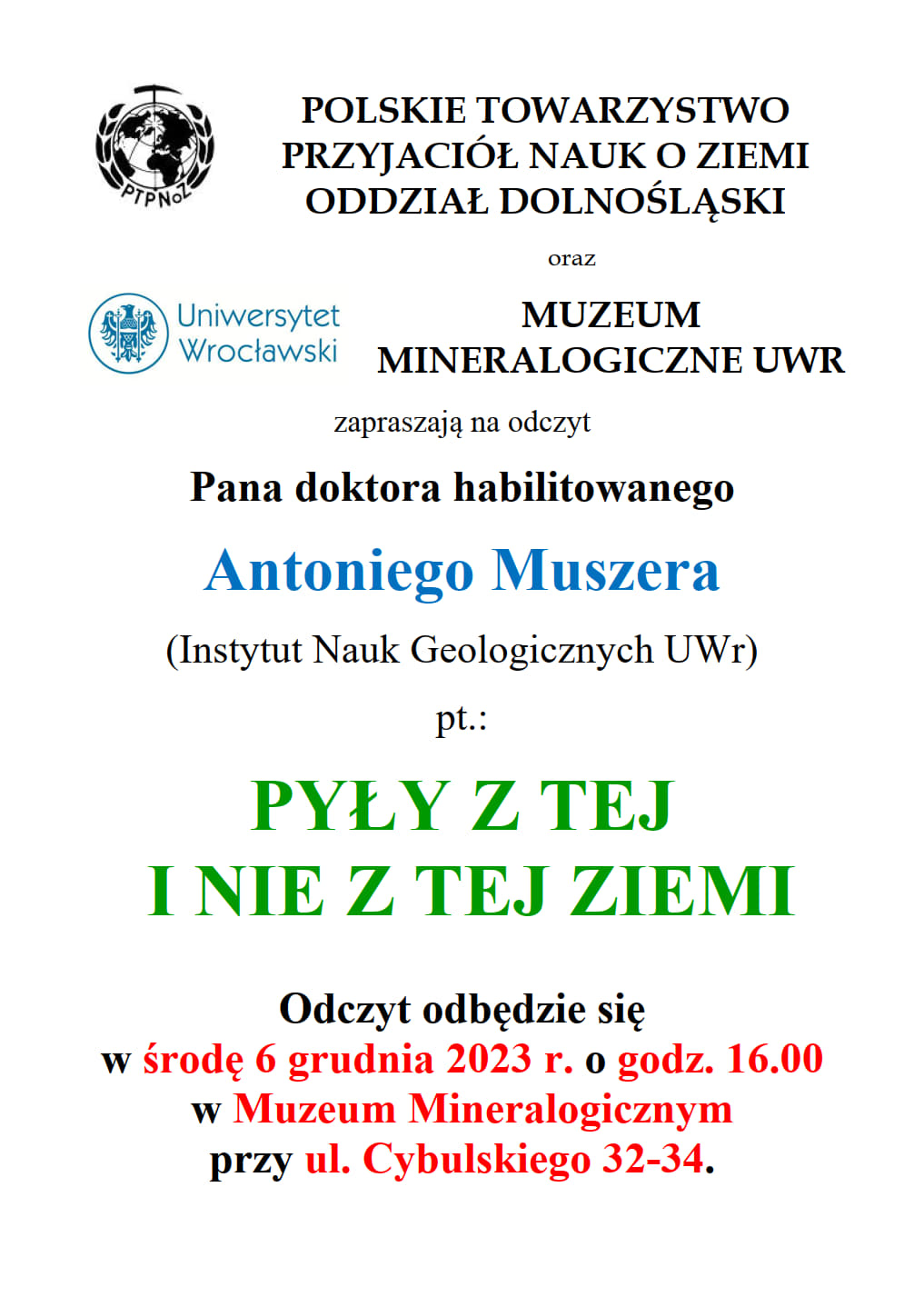 PTPNoZ

POLSKIE TOWARZYSTWO PRZYJACIÓŁ NAUK O ZIEMI ODDZIAŁ DOLNOŚLĄSKI

oraz

Uniwersytet Wrocławski

MUZEUM MINERALOGICZNE UWR

zapraszają na odczyt

Pana doktora habilitowanego

Antoniego Muszera

(Instytut Nauk Geologicznych UWr)

pt.:

PYŁY Z TEJ I NIE Z TEJ ZIEMI

Odczyt odbędzie się w środę 6 grudnia 2023 r. o godz. 16.00 w Muzeum Mineralogicznym przy ul. Cybulskiego 32-34.